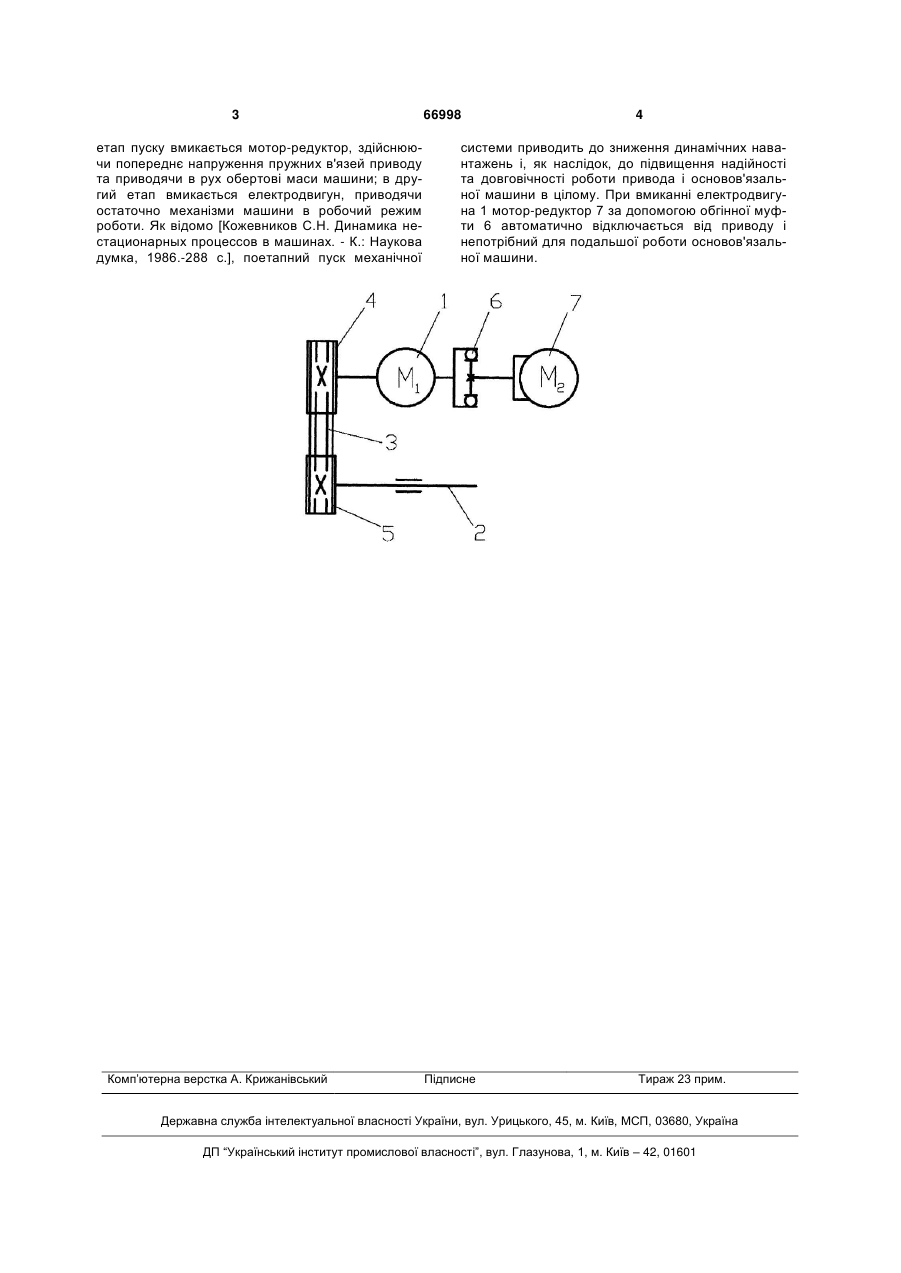 3 66998 4

етап пуску вмикається мотор-редуктор, здійснюючи попереднє напруження пружних в'язей приводу та приводячи в рух обертові маси машини; в другий етап вмикається електродвигун, приводячи остаточно механізми машини в робочий режим роботи. Як відомо [Кожевников С.Н. Динамика нестационарных процессов в машинах. - К.: Наукова думка, 1986.-288 с.], поетапний пуск механічної системи приводить до зниження динамічних навантажень і, як наслідок, до підвищення надійності та довговічності роботи привода і основов'язальної машини в цілому. При вмиканні електродвигуна 1 мотор-редуктор 7 за допомогою обгінної муфти 6 автоматично відключається від приводу і непотрібний для подальшої роботи основов'язальної машини.

4 1 6 7
$M_1$ $M_2$
3
5 2

Комп'ютерна верстка А. Крижанівський Підписне Тираж 23 прим.

Державна служба інтелектуальної власності України, вул. Урицького, 45, м. Київ, МСП, 03680, Україна

ДП "Український інститут промислової власності", вул. Глазунова, 1, м. Київ – 42, 01601